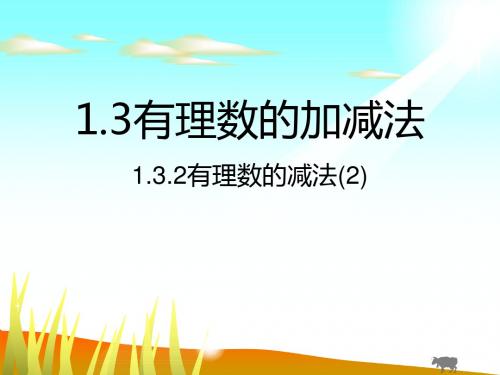 1.3有理数的加减法

1.3.2有理数的减法(2)